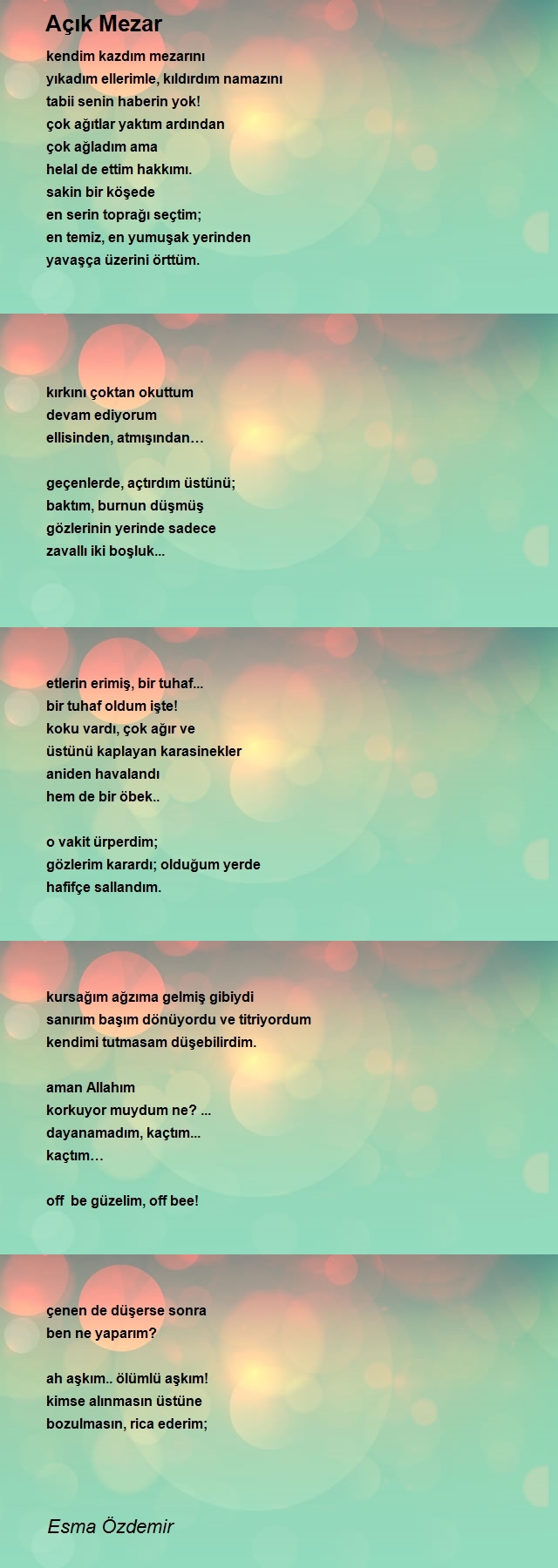 Açık Mezar

kendim kazdım mezarını
yıkadım ellerimle, kıldırdım namazını
tabii senin haberin yok!
çok ağıtlar yaktım ardından
çok ağladım ama
helal de ettim hakkımı.
sakin bir köşede
en serin toprağı seçtim;
en temiz, en yumuşak yerinden
yavaşça üzerini örttüm.

kırkını çoktan okuttum
devam ediyorum
ellisinden, atmışından…

geçenlerde, açtırdım üstünü;
baktım, burnun düşmüş
gözlerinin yerinde sadece
zavallı iki boşluk...

etlerin erimiş, bir tuhaf...
bir tuhaf oldum işte!
koku vardı, çok ağır ve
üstünü kaplayan karasinekler
aniden havalandı
hem de bir öbek..

o vakit ürperdim;
gözlerim karardı; olduğum yerde
hafifçe sallandım.

kursağım ağzıma gelmiş gibiydi
sanırım başım dönüyordu ve titriyordum
kendimi tutmasam düşebilirdim.

aman Allahım
korkuyor muydum ne? ...
dayanamadım, kaçtım...
kaçtım…

off be güzelim, off bee!

çenen de düşerse sonra
ben ne yaparım?

ah aşkım.. ölümlü aşkım!
kimse alınmasın üstüne
bozulmasın, rica ederim;

Esma Özdemir